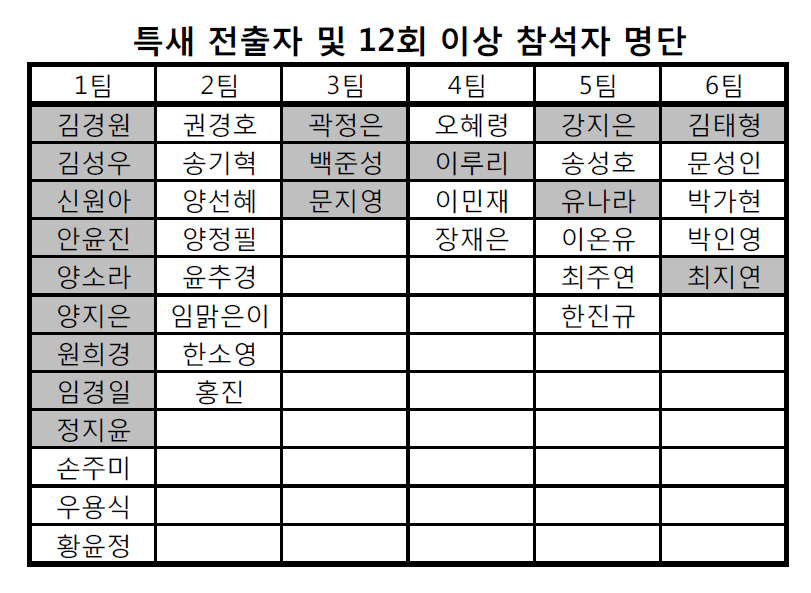 특새 전출자 및 12회 이상 참석자 명단

| 1팀 | 2팀 | 3팀 | 4팀 | 5팀 | 6팀 |
|---|---|---|---|---|---|
| 김경원 | 권경호 | 곽정은 | 오혜령 | 강지은 | 김태형 |
| 김성우 | 송기혁 | 백준성 | 이루리 | 송성호 | 문성인 |
| 신원아 | 양선혜 | 문지영 | 이민재 | 유나라 | 박가현 |
| 안윤진 | 양정필 | | 장재은 | 이온유 | 박인영 |
| 양소라 | 윤추경 | | | 최주연 | 최지연 |
| 양지은 | 임맑은이 | | | 한진규 | |
| 원희경 | 한소영 | | | | |
| 임경일 | 홍진 | | | | |
| 정지윤 | | | | | |
| 손주미 | | | | | |
| 우용식 | | | | | |
| 황윤정 | | | | | |